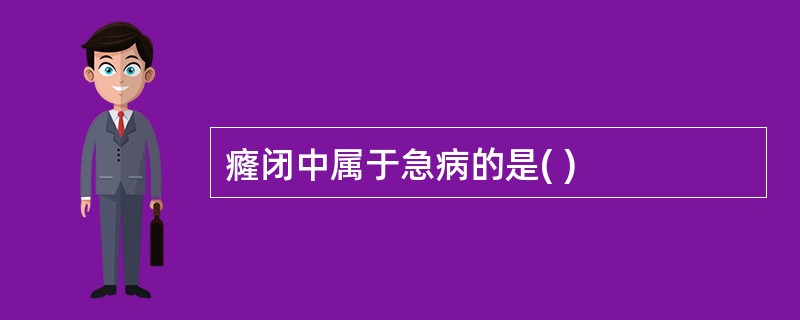 癃闭中属于急病的是( )